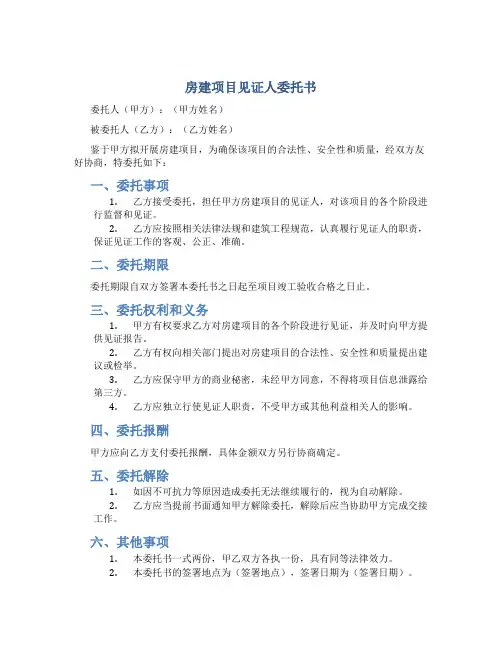 房建项目见证人委托书

委托人（甲方）：（甲方姓名）

被委托人（乙方）：（乙方姓名）

鉴于甲方拟开展房建项目，为确保该项目的合法性、安全性和质量，经双方友好协商，特委托如下：

一、委托事项

1. 乙方接受委托，担任甲方房建项目的见证人，对该项目的各个阶段进行监督和见证。

2. 乙方应按照相关法律法规和建筑工程规范，认真履行见证人的职责，保证见证工作的客观、公正、准确。

二、委托期限

委托期限自双方签署本委托书之日起至项目竣工验收合格之日止。

三、委托权利和义务

1. 甲方有权要求乙方对房建项目的各个阶段进行见证，并及时向甲方提供见证报告。

2. 乙方有权向相关部门提出对房建项目的合法性、安全性和质量提出建议或检举。

3. 乙方应保守甲方的商业秘密，未经甲方同意，不得将项目信息泄露给第三方。

4. 乙方应独立行使见证人职责，不受甲方或其他利益相关人的影响。

四、委托报酬

甲方应向乙方支付委托报酬，具体金额双方另行协商确定。

五、委托解除

1. 如因不可抗力等原因造成委托无法继续履行的，视为自动解除。

2. 乙方应当提前书面通知甲方解除委托，解除后应当协助甲方完成交接工作。

六、其他事项

1. 本委托书一式两份，甲乙双方各执一份，具有同等法律效力。

2. 本委托书的签署地点为（签署地点），签署日期为（签署日期）。